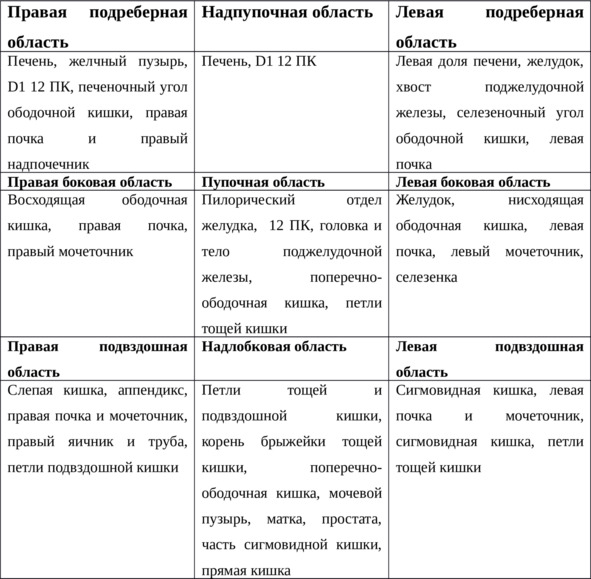 | Правая подреберная область | Надпупочная область | Левая подреберная область |
|---|---|---|
| Печень, желчный пузырь, D1 12 ПК, печеночный угол ободочной кишки, правая почка и правый надпочечник | Печень, D1 12 ПК | Левая доля печени, желудок, хвост поджелудочной железы, селезеночный угол ободочной кишки, левая почка |
| **Правая боковая область** | **Пупочная область** | **Левая боковая область** |
| Восходящая ободочная кишка, правая почка, правый мочеточник | Пилорический отдел желудка, 12 ПК, головка и тело поджелудочной железы, поперечно-ободочная кишка, петли тощей кишки | Желудок, нисходящая ободочная кишка, левая почка, левый мочеточник, селезенка |
| **Правая подвздошная область** | **Надлобковая область** | **Левая подвздошная область** |
| Слепая кишка, аппендикс, правая почка и мочеточник, правый яичник и труба, петли подвздошной кишки | Петли тощей и подвздошной кишки, корень брыжейки тощей кишки, поперечно-ободочная кишка, мочевой пузырь, матка, простата, часть сигмовидной кишки, прямая кишка | Сигмовидная кишка, левая почка и мочеточник, сигмовидная кишка, петли тощей кишки |